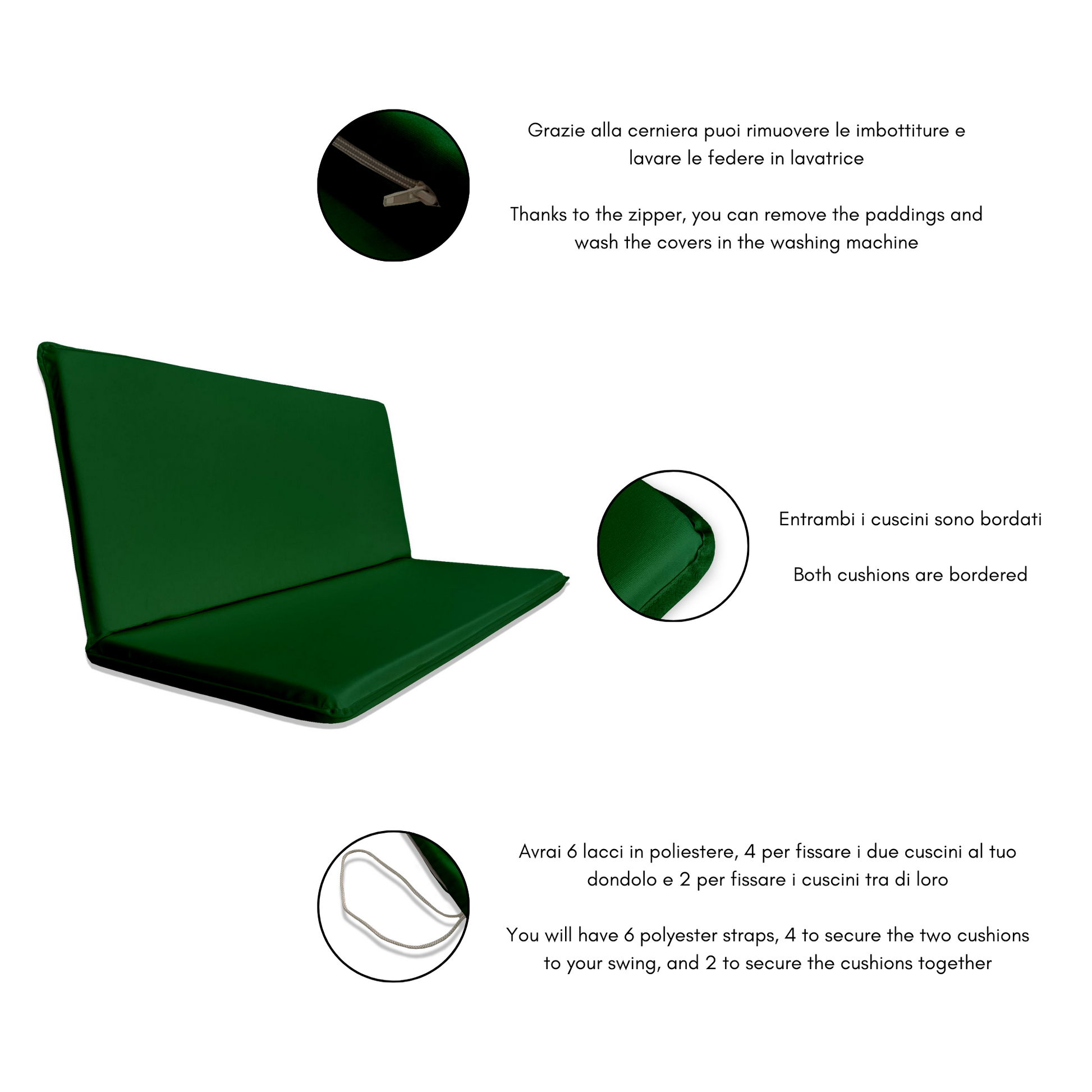 Grazie alla cerniera puoi rimuovere le imbottiture e lavare le federe in lavatrice

Thanks to the zipper, you can remove the paddings and wash the covers in the washing machine

Entrambi i cuscini sono bordati

Both cushions are bordered

Avrai 6 lacci in poliestere, 4 per fissare i due cuscini al tuo dondolo e 2 per fissare i cuscini tra di loro

You will have 6 polyester straps, 4 to secure the two cushions to your swing, and 2 to secure the cushions together